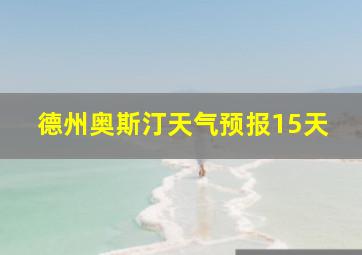 德州奥斯汀天气预报15天